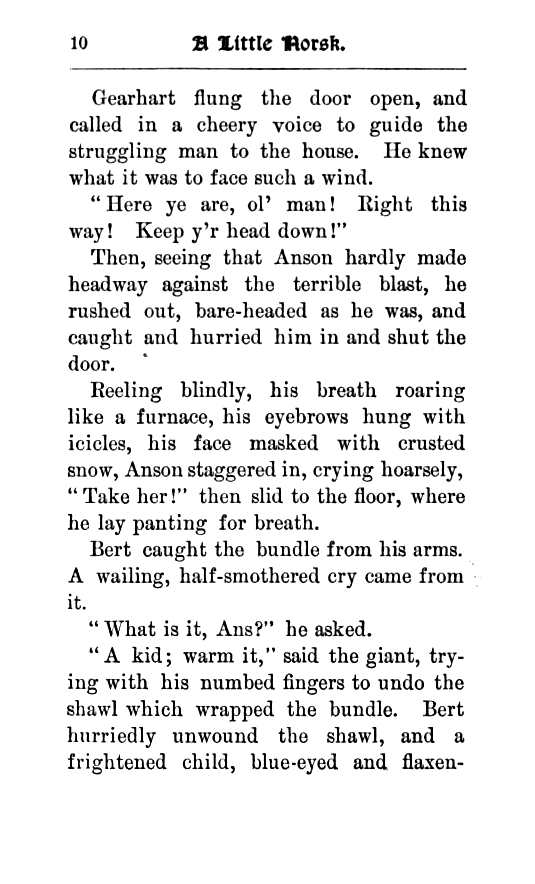 10 A Little Norsk.

Gearhart flung the door open, and called in a cheery voice to guide the struggling man to the house. He knew what it was to face such a wind.

"Here ye are, ol' man! Right this way! Keep y'r head down!"

Then, seeing that Anson hardly made headway against the terrible blast, he rushed out, bare-headed as he was, and caught and hurried him in and shut the door.

Reeling blindly, his breath roaring like a furnace, his eyebrows hung with icicles, his face masked with crusted snow, Anson staggered in, crying hoarsely, "Take her!" then slid to the floor, where he lay panting for breath.

Bert caught the bundle from his arms. A wailing, half-smothered cry came from it.

"What is it, Ans?" he asked.

"A kid; warm it," said the giant, trying with his numbed fingers to undo the shawl which wrapped the bundle. Bert hurriedly unwound the shawl, and a frightened child, blue-eyed and flaxen-